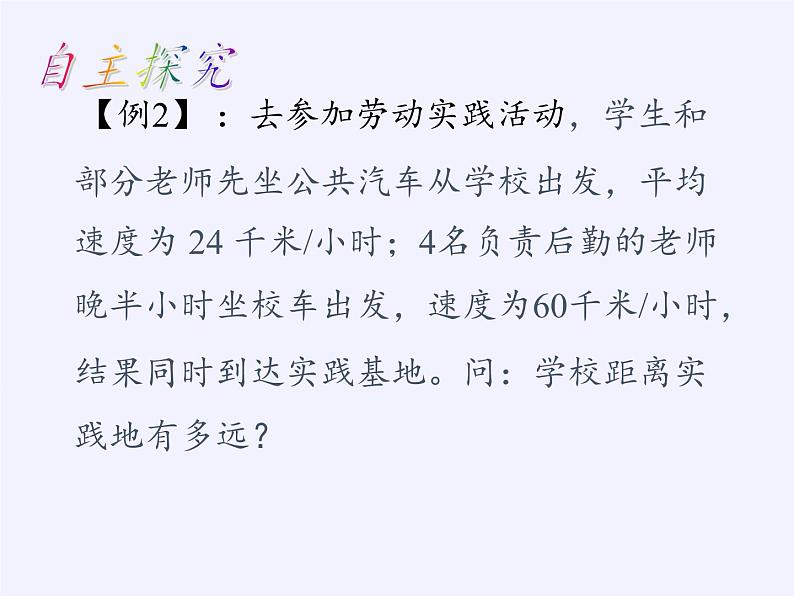 自主探究

【例2】：去参加劳动实践活动，学生和部分老师先坐公共汽车从学校出发，平均速度为 24 千米/小时；4名负责后勤的老师晚半小时坐校车出发，速度为60千米/小时，结果同时到达实践基地。问：学校距离实践地有多远？